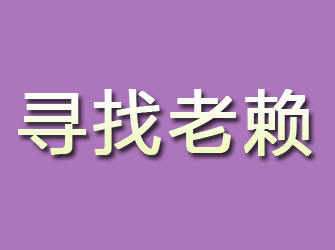 寻找老赖